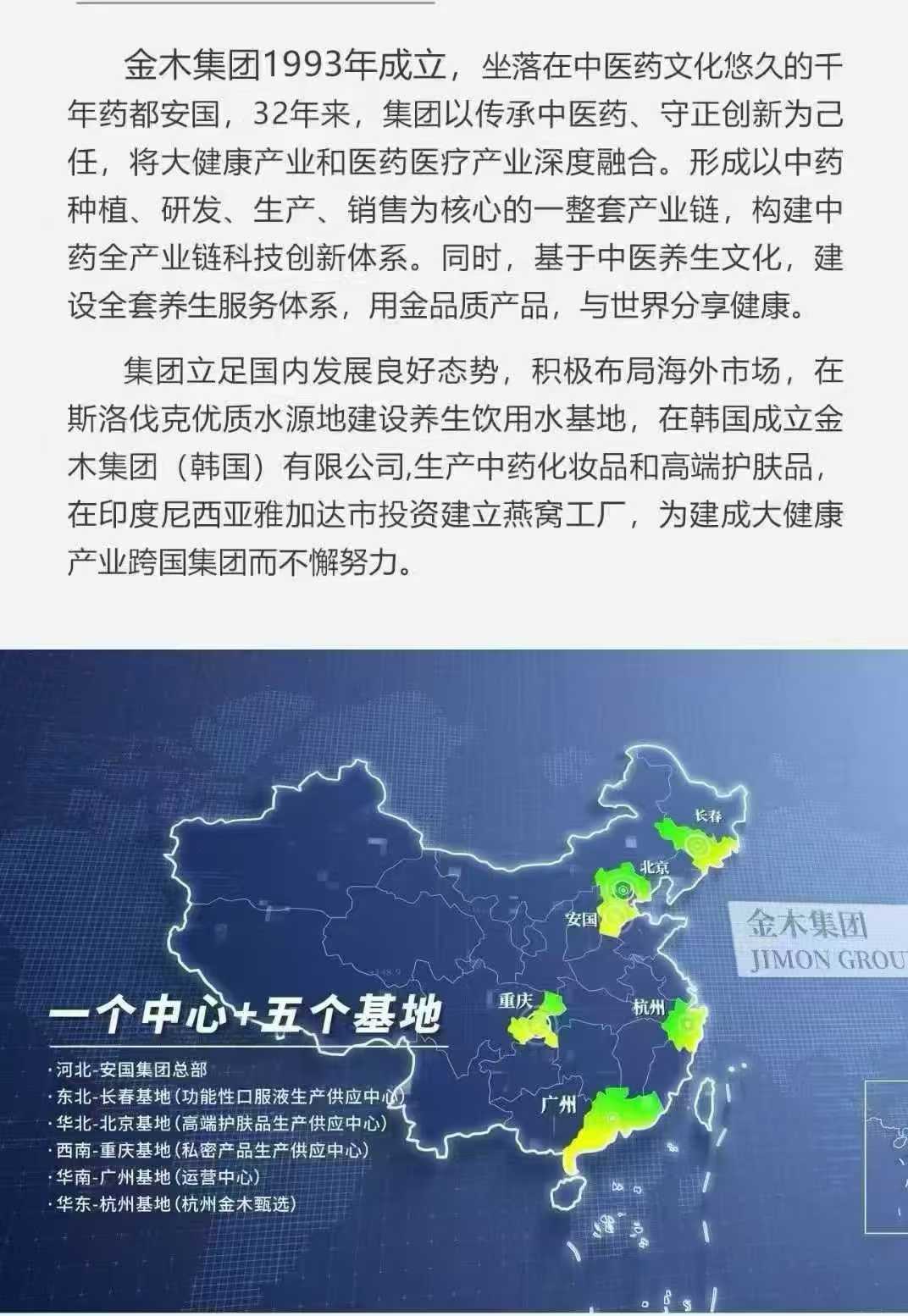 金木集团1993年成立，坐落在中医药文化悠久的千年药都安国，32年来，集团以传承中医药、守正创新为己任，将大健康产业和医药医疗产业深度融合。形成以中药种植、研发、生产、销售为核心的一整套产业链，构建中药全产业链科技创新体系。同时，基于中医养生文化，建设全套养生服务体系，用金品质产品，与世界分享健康。

集团立足国内发展良好态势，积极布局海外市场，在斯洛伐克优质水源地建设养生饮用水基地，在韩国成立金木集团（韩国）有限公司,生产中药化妆品和高端护肤品，在印度尼西亚雅加达市投资建立燕窝工厂，为建成大健康产业跨国集团而不懈努力。

长春
北京
安国
金木集团
JIMON GROU
重庆
杭州
广州

一个中心+五个基地
·河北-安国集团总部
·东北-长春基地(功能性口服液生产供应中心)
·华北-北京基地(高端护肤品生产供应中心)
·西南-重庆基地(私密产品生产供应中心)
·华南-广州基地(运营中心)
·华东-杭州基地(杭州金木甄选)